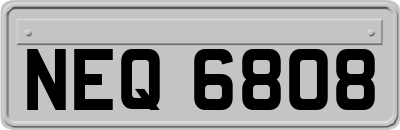 NEQ 6808